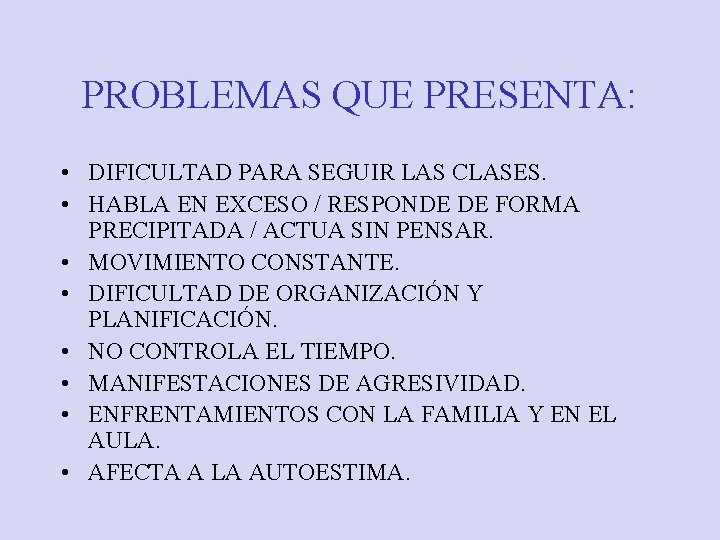 PROBLEMAS QUE PRESENTA:

• DIFICULTAD PARA SEGUIR LAS CLASES.
• HABLA EN EXCESO / RESPONDE DE FORMA PRECIPITADA / ACTUA SIN PENSAR.
• MOVIMIENTO CONSTANTE.
• DIFICULTAD DE ORGANIZACIÓN Y PLANIFICACIÓN.
• NO CONTROLA EL TIEMPO.
• MANIFESTACIONES DE AGRESIVIDAD.
• ENFRENTAMIENTOS CON LA FAMILIA Y EN EL AULA.
• AFECTA A LA AUTOESTIMA.